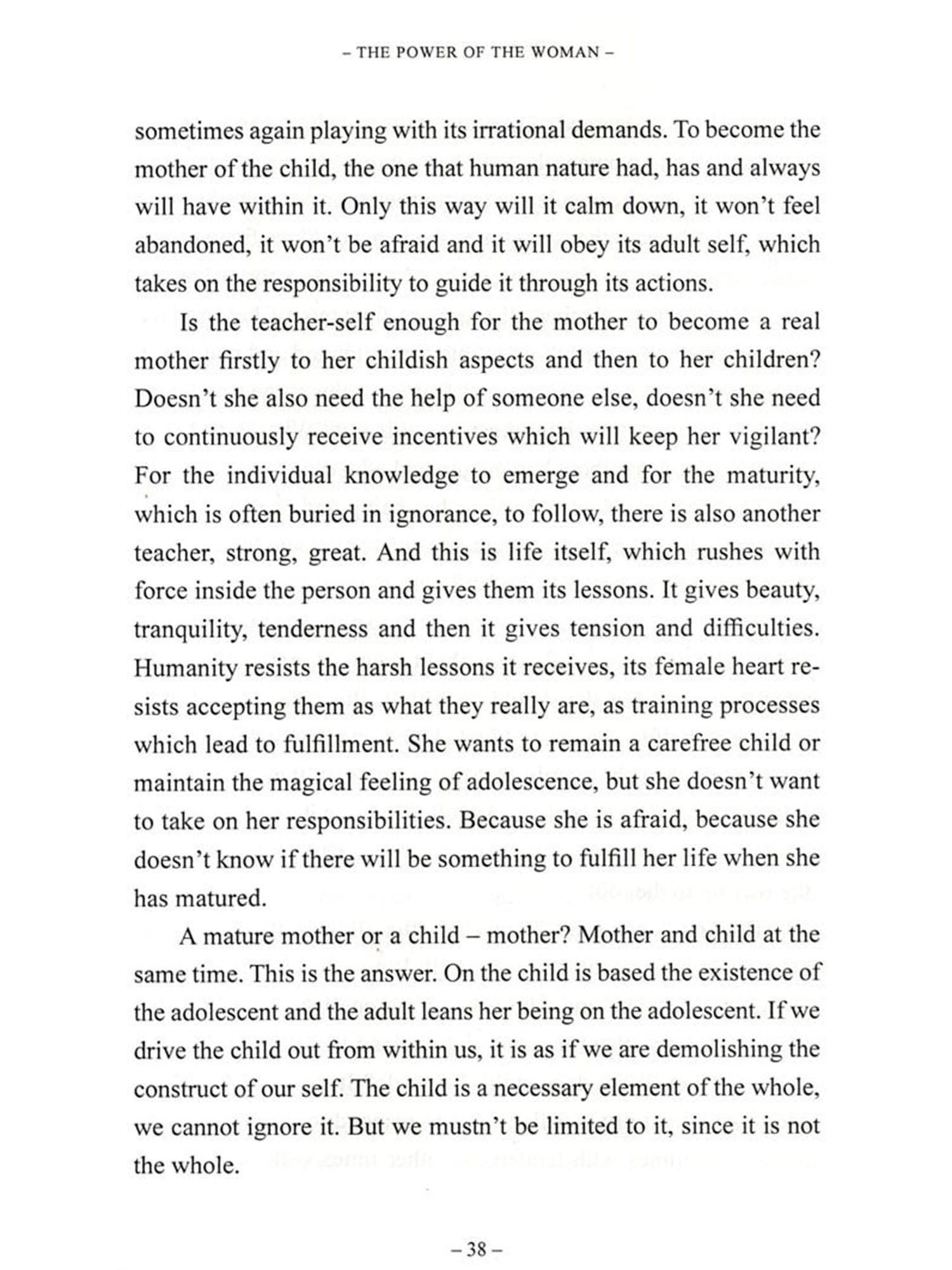 – THE POWER OF THE WOMAN –

sometimes again playing with its irrational demands. To become the mother of the child, the one that human nature had, has and always will have within it. Only this way will it calm down, it won't feel abandoned, it won't be afraid and it will obey its adult self, which takes on the responsibility to guide it through its actions.

Is the teacher-self enough for the mother to become a real mother firstly to her childish aspects and then to her children? Doesn't she also need the help of someone else, doesn't she need to continuously receive incentives which will keep her vigilant? For the individual knowledge to emerge and for the maturity, which is often buried in ignorance, to follow, there is also another teacher, strong, great. And this is life itself, which rushes with force inside the person and gives them its lessons. It gives beauty, tranquility, tenderness and then it gives tension and difficulties. Humanity resists the harsh lessons it receives, its female heart resists accepting them as what they really are, as training processes which lead to fulfillment. She wants to remain a carefree child or maintain the magical feeling of adolescence, but she doesn't want to take on her responsibilities. Because she is afraid, because she doesn't know if there will be something to fulfill her life when she has matured.

A mature mother or a child – mother? Mother and child at the same time. This is the answer. On the child is based the existence of the adolescent and the adult leans her being on the adolescent. If we drive the child out from within us, it is as if we are demolishing the construct of our self. The child is a necessary element of the whole, we cannot ignore it. But we mustn't be limited to it, since it is not the whole.

– 38 –